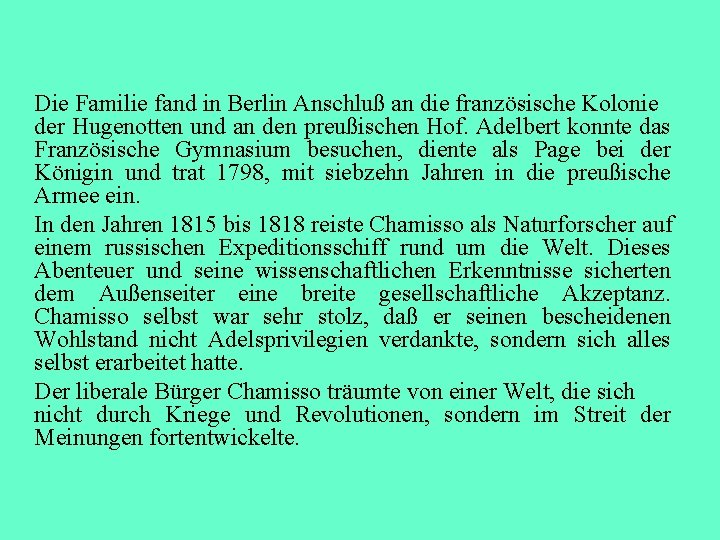 Die Familie fand in Berlin Anschluß an die französische Kolonie der Hugenotten und an den preußischen Hof. Adelbert konnte das Französische Gymnasium besuchen, diente als Page bei der Königin und trat 1798, mit siebzehn Jahren in die preußische Armee ein.

In den Jahren 1815 bis 1818 reiste Chamisso als Naturforscher auf einem russischen Expeditionsschiff rund um die Welt. Dieses Abenteuer und seine wissenschaftlichen Erkenntnisse sicherten dem Außenseiter eine breite gesellschaftliche Akzeptanz. Chamisso selbst war sehr stolz, daß er seinen bescheidenen Wohlstand nicht Adelsprivilegien verdankte, sondern sich alles selbst erarbeitet hatte.

Der liberale Bürger Chamisso träumte von einer Welt, die sich nicht durch Kriege und Revolutionen, sondern im Streit der Meinungen fortentwickelte.